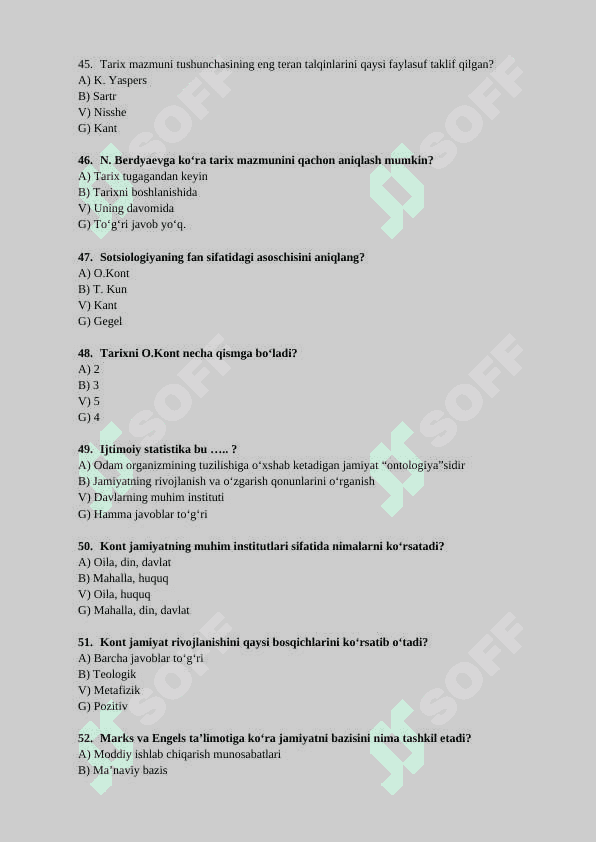 45. Tarix mazmuni tushunchasining eng teran talqinlarini qaysi faylasuf taklif qilgan?
A) K. Yaspers
B) Sartr
V) Nisshe
G) Kant

46. N. Berdyaevga ko‘ra tarix mazmunini qachon aniqlash mumkin?
A) Tarix tugagandan keyin
B) Tarixni boshlanishida
V) Uning davomida
G) To‘g‘ri javob yo‘q.

47. Sotsiologiyaning fan sifatidagi asoschisini aniqlang?
A) O.Kont
B) T. Kun
V) Kant
G) Gegel

48. Tarixni O.Kont necha qismga bo‘ladi?
A) 2
B) 3
V) 5
G) 4

49. Ijtimoiy statistika bu ….. ?
A) Odam organizmining tuzilishiga o‘xshab ketadigan jamiyat “ontologiya”sidir
B) Jamiyatning rivojlanish va o‘zgarish qonunlarini o‘rganish
V) Davlarning muhim instituti
G) Hamma javoblar to‘g‘ri

50. Kont jamiyatning muhim institutlari sifatida nimalarni ko‘rsatadi?
A) Oila, din, davlat
B) Mahalla, huquq
V) Oila, huquq
G) Mahalla, din, davlat

51. Kont jamiyat rivojlanishini qaysi bosqichlarini ko‘rsatib o‘tadi?
A) Barcha javoblar to‘g‘ri
B) Teologik
V) Metafizik
G) Pozitiv

52. Marks va Engels ta’limotiga ko‘ra jamiyatni bazisini nima tashkil etadi?
A) Moddiy ishlab chiqarish munosabatlari
B) Ma’naviy bazis

SOFF SOFF SOFF SOFF SOFF SOFF